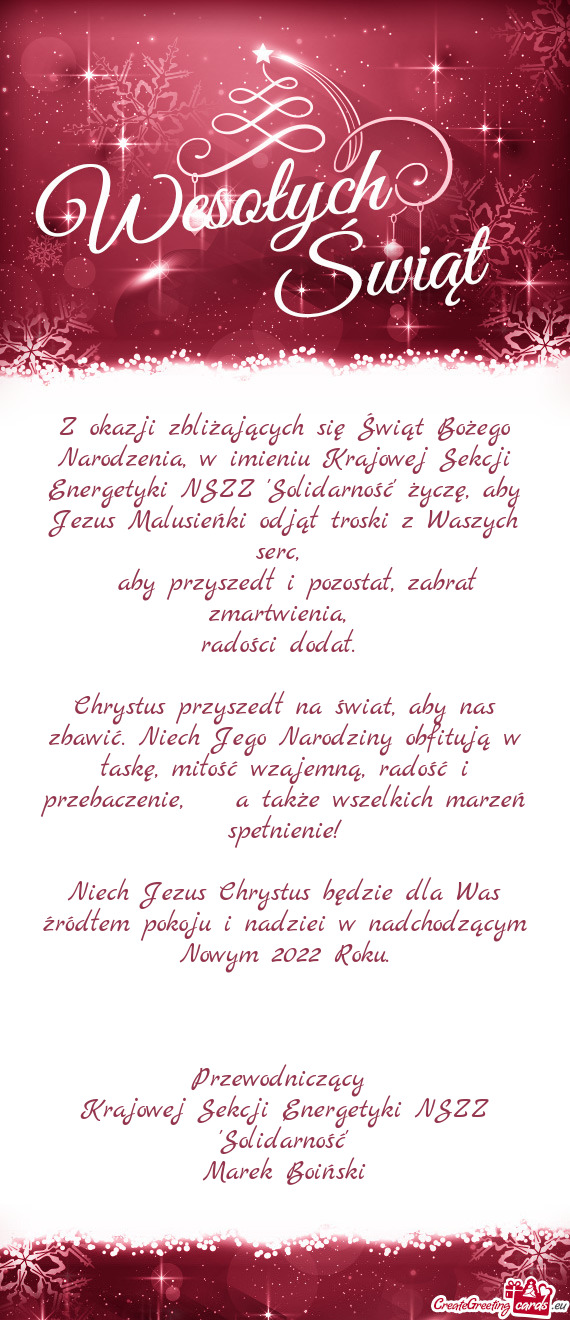 Wesołych Świąt

Z okazji zbliżających się Świąt Bożego Narodzenia, w imieniu Krajowej Sekcji Energetyki NSZZ "Solidarność" życzę, aby Jezus Malusieńki odjął troski z Waszych serc,
aby przyszedł i pozostał, zabrał zmartwienia,
radości dodał.

Chrystus przyszedł na świat, aby nas zbawić. Niech Jego Narodziny obfitują w łaskę, miłość wzajemną, radość i przebaczenie, a także wszelkich marzeń spełnienie!

Niech Jezus Chrystus będzie dla Was źródłem pokoju i nadziei w nadchodzącym Nowym 2022 Roku.

Przewodniczący
Krajowej Sekcji Energetyki NSZZ "Solidarność"
Marek Boiński

CreateGreetingcards.eu